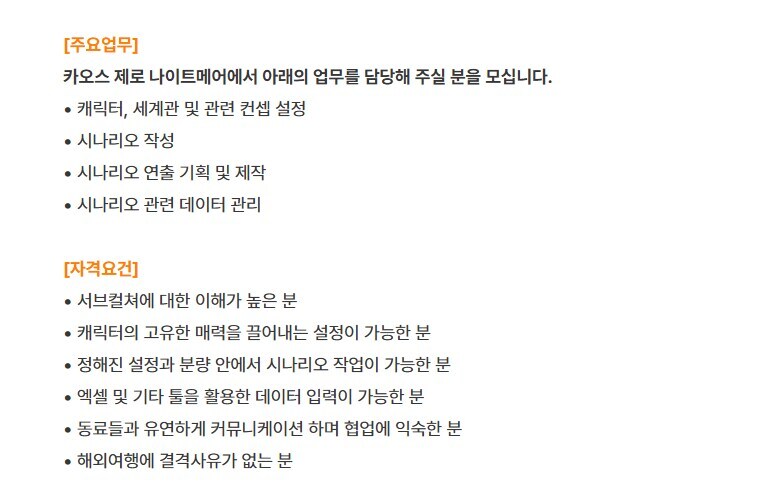 [주요업무]

카오스 제로 나이트메어에서 아래의 업무를 담당해 주실 분을 모십니다.

• 캐릭터, 세계관 및 관련 컨셉 설정
• 시나리오 작성
• 시나리오 연출 기획 및 제작
• 시나리오 관련 데이터 관리

[자격요건]

• 서브컬쳐에 대한 이해가 높은 분
• 캐릭터의 고유한 매력을 끌어내는 설정이 가능한 분
• 정해진 설정과 분량 안에서 시나리오 작업이 가능한 분
• 엑셀 및 기타 툴을 활용한 데이터 입력이 가능한 분
• 동료들과 유연하게 커뮤니케이션 하며 협업에 익숙한 분
• 해외여행에 결격사유가 없는 분